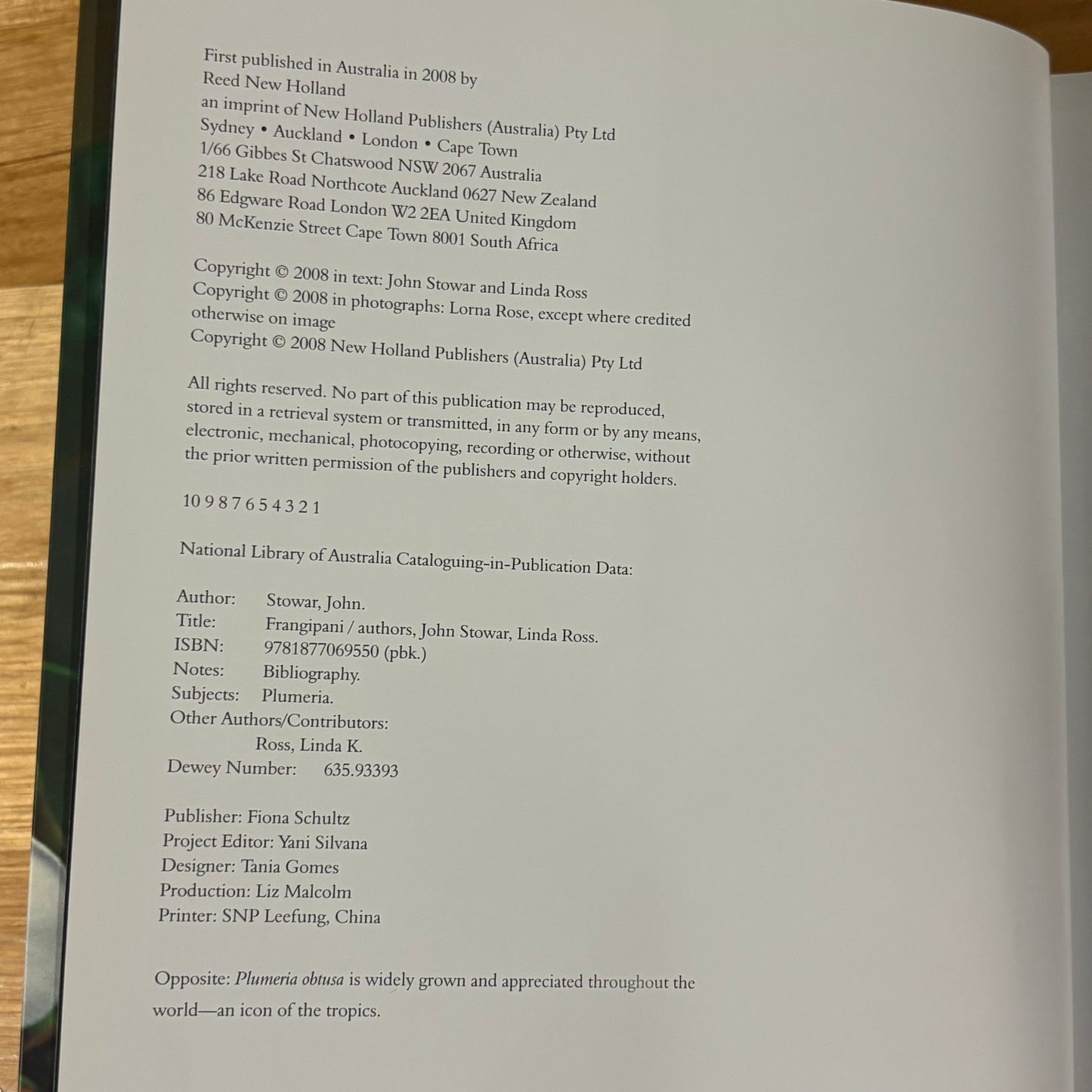 First published in Australia in 2008 by
Reed New Holland
an imprint of New Holland Publishers (Australia) Pty Ltd
Sydney • Auckland • London • Cape Town
1/66 Gibbes St Chatswood NSW 2067 Australia
218 Lake Road Northcote Auckland 0627 New Zealand
86 Edgware Road London W2 2EA United Kingdom
80 McKenzie Street Cape Town 8001 South Africa

Copyright © 2008 in text: John Stowar and Linda Ross
Copyright © 2008 in photographs: Lorna Rose, except where credited otherwise on image
Copyright © 2008 New Holland Publishers (Australia) Pty Ltd

All rights reserved. No part of this publication may be reproduced, stored in a retrieval system or transmitted, in any form or by any means, electronic, mechanical, photocopying, recording or otherwise, without the prior written permission of the publishers and copyright holders.

10 9 8 7 6 5 4 3 2 1

National Library of Australia Cataloguing-in-Publication Data:

Author: Stowar, John.
Title: Frangipani / authors, John Stowar, Linda Ross.
ISBN: 9781877069550 (pbk.)
Notes: Bibliography.
Subjects: Plumeria.
Other Authors/Contributors:
Ross, Linda K.
Dewey Number: 635.93393

Publisher: Fiona Schultz
Project Editor: Yani Silvana
Designer: Tania Gomes
Production: Liz Malcolm
Printer: SNP Leefung, China

Opposite: Plumeria obtusa is widely grown and appreciated throughout the world—an icon of the tropics.